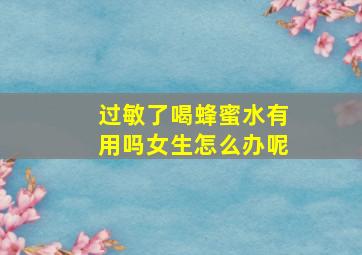 过敏了喝蜂蜜水有用吗女生怎么办呢